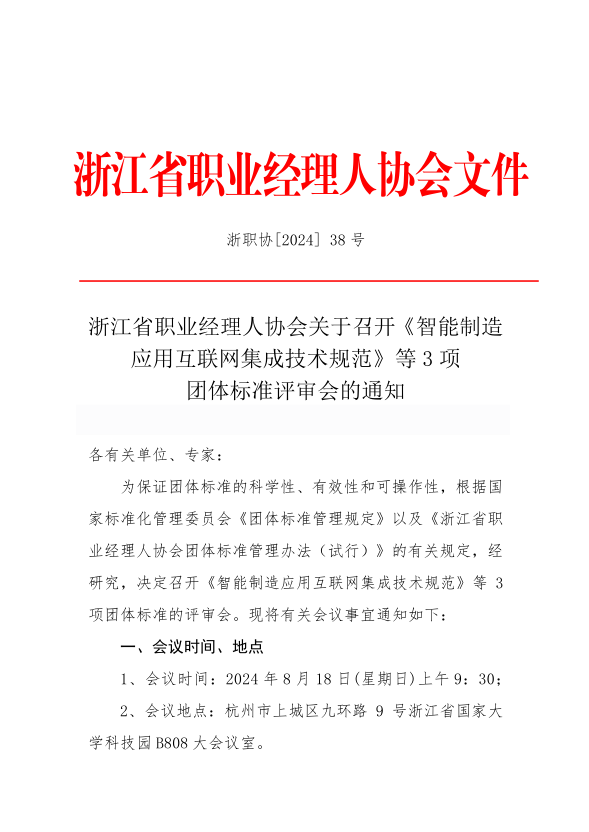 浙江省职业经理人协会文件

浙职协[2024] 38 号

浙江省职业经理人协会关于召开《智能制造应用互联网集成技术规范》等 3 项团体标准评审会的通知

各有关单位、专家：

为保证团体标准的科学性、有效性和可操作性，根据国家标准化管理委员会《团体标准管理规定》以及《浙江省职业经理人协会团体标准管理办法（试行）》的有关规定，经研究，决定召开《智能制造应用互联网集成技术规范》等 3 项团体标准的评审会。现将有关会议事宜通知如下：

一、会议时间、地点

1、会议时间：2024 年 8 月 18 日(星期日)上午 9：30；

2、会议地点：杭州市上城区九环路 9 号浙江省国家大学科技园 B808 大会议室。